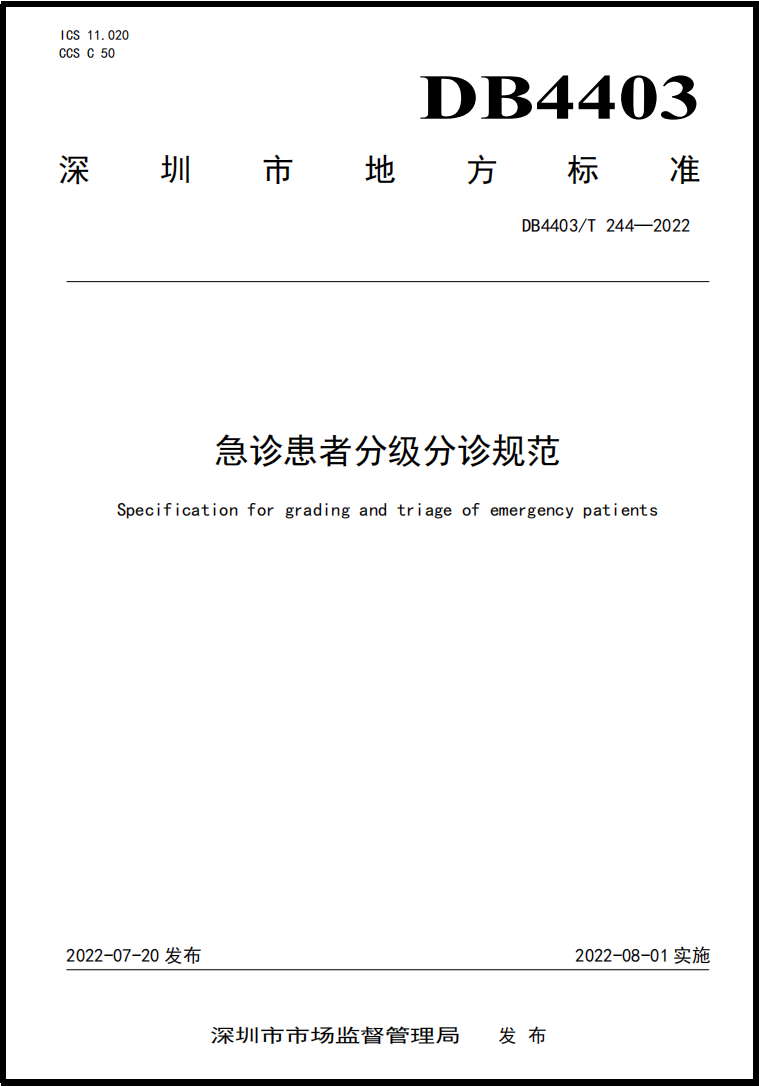 ICS 11.020
CCS C 50

DB4403

深 圳 市 地 方 标 准

DB4403/T 244—2022

急诊患者分级分诊规范

Specification for grading and triage of emergency patients

2022-07-20 发布

2022-08-01 实施

深圳市市场监督管理局 发 布